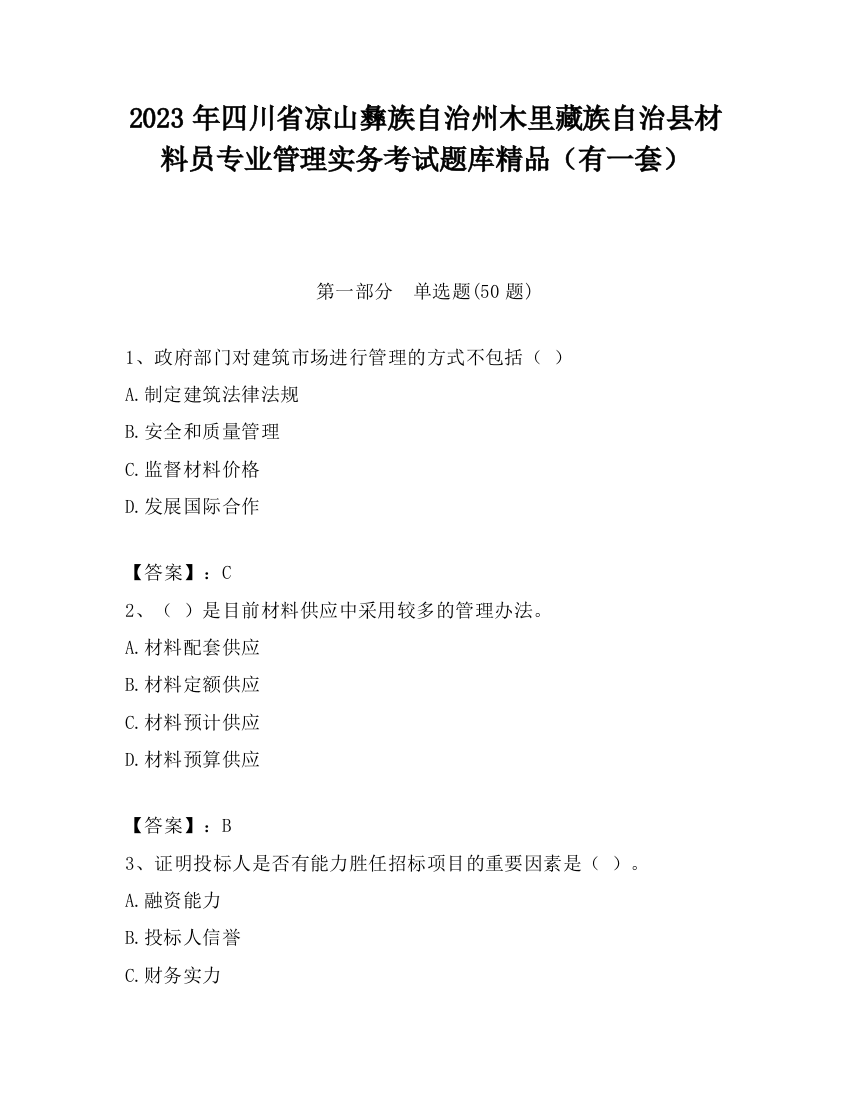 2023 年四川省凉山彝族自治州木里藏族自治县材料员专业管理实务考试题库精品（有一套）

第一部分　单选题(50 题)

1、政府部门对建筑市场进行管理的方式不包括（ ）

A.制定建筑法律法规

B.安全和质量管理

C.监督材料价格

D.发展国际合作

【答案】：C

2、（ ）是目前材料供应中采用较多的管理办法。

A.材料配套供应

B.材料定额供应

C.材料预计供应

D.材料预算供应

【答案】：B

3、证明投标人是否有能力胜任招标项目的重要因素是（ ）。

A.融资能力

B.投标人信誉

C.财务实力